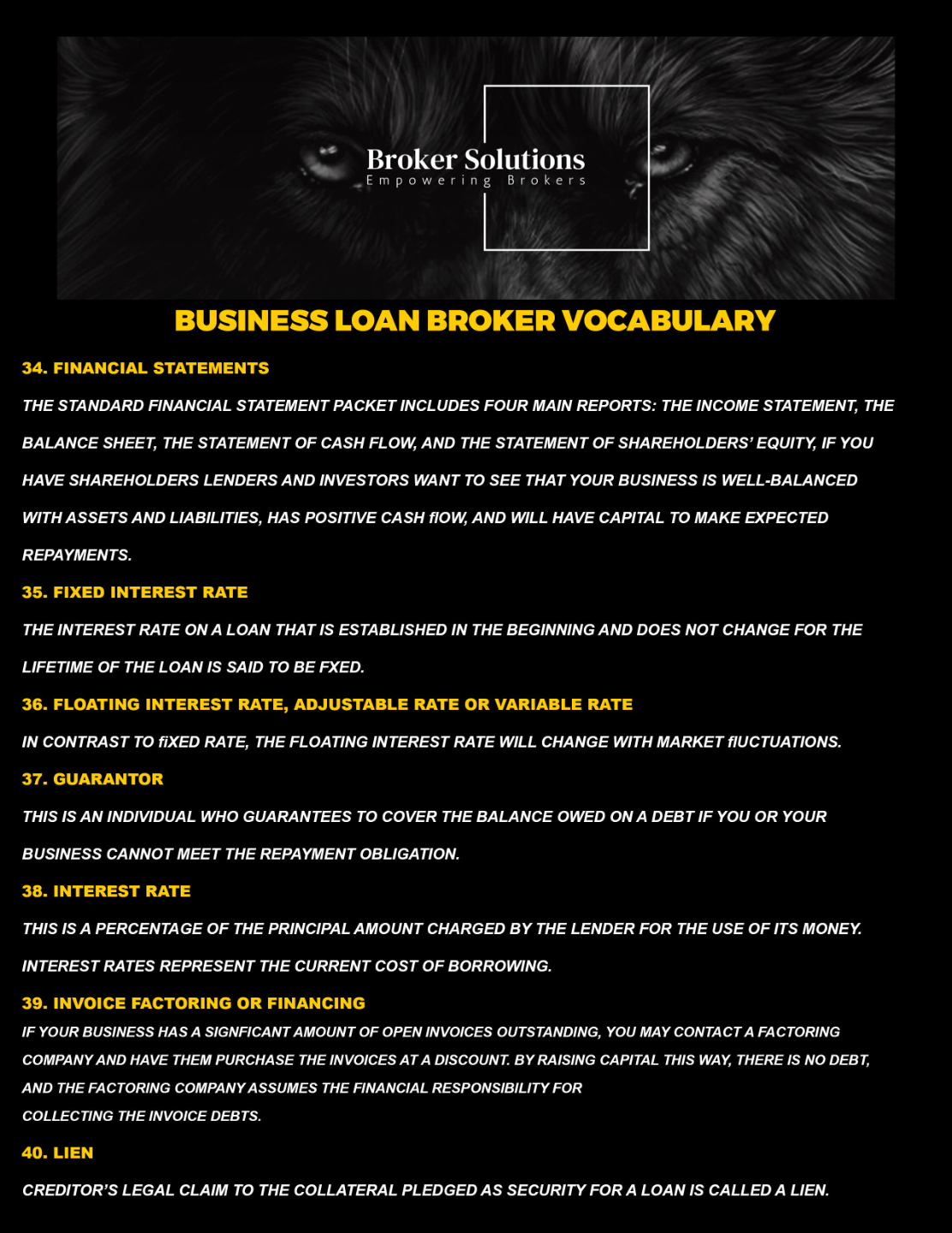 Broker Solutions
Empowering Brokers

BUSINESS LOAN BROKER VOCABULARY

34. FINANCIAL STATEMENTS

THE STANDARD FINANCIAL STATEMENT PACKET INCLUDES FOUR MAIN REPORTS: THE INCOME STATEMENT, THE BALANCE SHEET, THE STATEMENT OF CASH FLOW, AND THE STATEMENT OF SHAREHOLDERS' EQUITY, IF YOU HAVE SHAREHOLDERS LENDERS AND INVESTORS WANT TO SEE THAT YOUR BUSINESS IS WELL-BALANCED WITH ASSETS AND LIABILITIES, HAS POSITIVE CASH flOW, AND WILL HAVE CAPITAL TO MAKE EXPECTED REPAYMENTS.

35. FIXED INTEREST RATE

THE INTEREST RATE ON A LOAN THAT IS ESTABLISHED IN THE BEGINNING AND DOES NOT CHANGE FOR THE LIFETIME OF THE LOAN IS SAID TO BE FXED.

36. FLOATING INTEREST RATE, ADJUSTABLE RATE OR VARIABLE RATE

IN CONTRAST TO fiXED RATE, THE FLOATING INTEREST RATE WILL CHANGE WITH MARKET flUCTUATIONS.

37. GUARANTOR

THIS IS AN INDIVIDUAL WHO GUARANTEES TO COVER THE BALANCE OWED ON A DEBT IF YOU OR YOUR BUSINESS CANNOT MEET THE REPAYMENT OBLIGATION.

38. INTEREST RATE

THIS IS A PERCENTAGE OF THE PRINCIPAL AMOUNT CHARGED BY THE LENDER FOR THE USE OF ITS MONEY. INTEREST RATES REPRESENT THE CURRENT COST OF BORROWING.

39. INVOICE FACTORING OR FINANCING

IF YOUR BUSINESS HAS A SIGNFICANT AMOUNT OF OPEN INVOICES OUTSTANDING, YOU MAY CONTACT A FACTORING COMPANY AND HAVE THEM PURCHASE THE INVOICES AT A DISCOUNT. BY RAISING CAPITAL THIS WAY, THERE IS NO DEBT, AND THE FACTORING COMPANY ASSUMES THE FINANCIAL RESPONSIBILITY FOR COLLECTING THE INVOICE DEBTS.

40. LIEN

CREDITOR'S LEGAL CLAIM TO THE COLLATERAL PLEDGED AS SECURITY FOR A LOAN IS CALLED A LIEN.